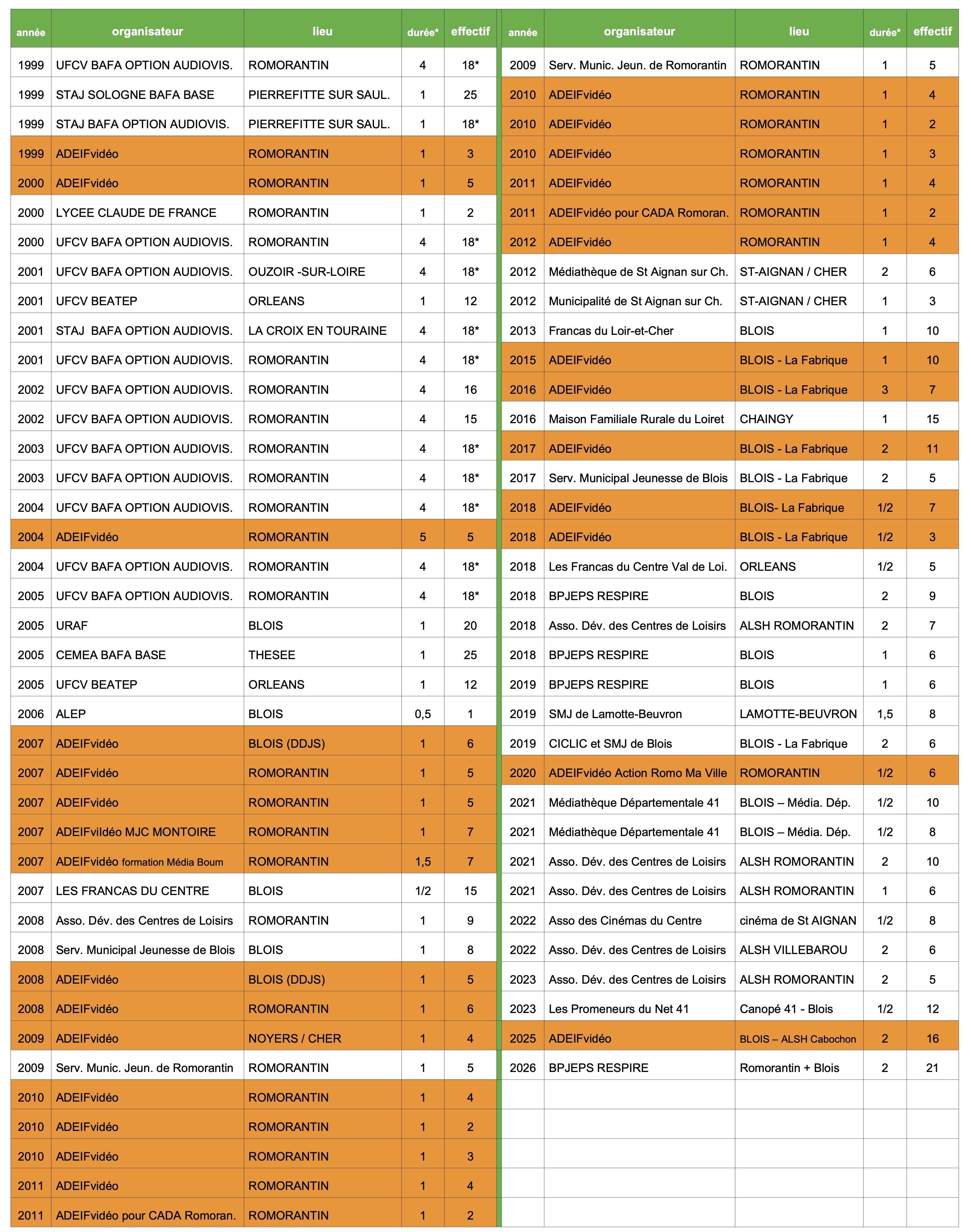 | année | organisateur | lieu | durée* | effectif |
|---|---|---|---|---|
| 1999 | UFCV BAFA OPTION AUDIOVIS. | ROMORANTIN | 4 | 18* |
| 1999 | STAJ SOLOGNE BAFA BASE | PIERREFITTE SUR SAUL. | 1 | 25 |
| 1999 | STAJ BAFA OPTION AUDIOVIS. | PIERREFITTE SUR SAUL. | 1 | 18* |
| 1999 | ADEIFvidéo | ROMORANTIN | 1 | 3 |
| 2000 | ADEIFvidéo | ROMORANTIN | 1 | 5 |
| 2000 | LYCEE CLAUDE DE FRANCE | ROMORANTIN | 1 | 2 |
| 2000 | UFCV BAFA OPTION AUDIOVIS. | ROMORANTIN | 4 | 18* |
| 2001 | UFCV BAFA OPTION AUDIOVIS. | OUZOIR -SUR-LOIRE | 4 | 18* |
| 2001 | UFCV BEATEP | ORLEANS | 1 | 12 |
| 2001 | STAJ BAFA OPTION AUDIOVIS. | LA CROIX EN TOURAINE | 4 | 18* |
| 2001 | UFCV BAFA OPTION AUDIOVIS. | ROMORANTIN | 4 | 18* |
| 2002 | UFCV BAFA OPTION AUDIOVIS. | ROMORANTIN | 4 | 16 |
| 2002 | UFCV BAFA OPTION AUDIOVIS. | ROMORANTIN | 4 | 15 |
| 2003 | UFCV BAFA OPTION AUDIOVIS. | ROMORANTIN | 4 | 18* |
| 2003 | UFCV BAFA OPTION AUDIOVIS. | ROMORANTIN | 4 | 18* |
| 2004 | UFCV BAFA OPTION AUDIOVIS. | ROMORANTIN | 4 | 18* |
| 2004 | ADEIFvidéo | ROMORANTIN | 5 | 5 |
| 2004 | UFCV BAFA OPTION AUDIOVIS. | ROMORANTIN | 4 | 18* |
| 2005 | UFCV BAFA OPTION AUDIOVIS. | ROMORANTIN | 4 | 18* |
| 2005 | URAF | BLOIS | 1 | 20 |
| 2005 | CEMEA BAFA BASE | THESEE | 1 | 25 |
| 2005 | UFCV BEATEP | ORLEANS | 1 | 12 |
| 2006 | ALEP | BLOIS | 0,5 | 1 |
| 2007 | ADEIFvidéo | BLOIS (DDJS) | 1 | 6 |
| 2007 | ADEIFvidéo | ROMORANTIN | 1 | 5 |
| 2007 | ADEIFvidéo | ROMORANTIN | 1 | 5 |
| 2007 | ADEIFvildéo MJC MONTOIRE | ROMORANTIN | 1 | 7 |
| 2007 | ADEIFvidéo formation Média Boum | ROMORANTIN | 1,5 | 7 |
| 2007 | LES FRANCAS DU CENTRE | BLOIS | 1/2 | 15 |
| 2008 | Asso. Dév. des Centres de Loisirs | ROMORANTIN | 1 | 9 |
| 2008 | Serv. Municipal Jeunesse de Blois | BLOIS | 1 | 8 |
| 2008 | ADEIFvidéo | BLOIS (DDJS) | 1 | 5 |
| 2008 | ADEIFvidéo | ROMORANTIN | 1 | 6 |
| 2009 | ADEIFvidéo | NOYERS / CHER | 1 | 4 |
| 2009 | Serv. Munic. Jeun. de Romorantin | ROMORANTIN | 1 | 5 |
| 2010 | ADEIFvidéo | ROMORANTIN | 1 | 4 |
| 2010 | ADEIFvidéo | ROMORANTIN | 1 | 2 |
| 2010 | ADEIFvidéo | ROMORANTIN | 1 | 3 |
| 2011 | ADEIFvidéo | ROMORANTIN | 1 | 4 |
| 2011 | ADEIFvidéo pour CADA Romoran. | ROMORANTIN | 1 | 2 |

| année | organisateur | lieu | durée* | effectif |
|---|---|---|---|---|
| 2009 | Serv. Munic. Jeun. de Romorantin | ROMORANTIN | 1 | 5 |
| 2010 | ADEIFvidéo | ROMORANTIN | 1 | 4 |
| 2010 | ADEIFvidéo | ROMORANTIN | 1 | 2 |
| 2010 | ADEIFvidéo | ROMORANTIN | 1 | 3 |
| 2011 | ADEIFvidéo | ROMORANTIN | 1 | 4 |
| 2011 | ADEIFvidéo pour CADA Romoran. | ROMORANTIN | 1 | 2 |
| 2012 | ADEIFvidéo | ROMORANTIN | 1 | 4 |
| 2012 | Médiathèque de St Aignan sur Ch. | ST-AIGNAN / CHER | 2 | 6 |
| 2012 | Municipalité de St Aignan sur Ch. | ST-AIGNAN / CHER | 1 | 3 |
| 2013 | Francas du Loir-et-Cher | BLOIS | 1 | 10 |
| 2015 | ADEIFvidéo | BLOIS - La Fabrique | 1 | 10 |
| 2016 | ADEIFvidéo | BLOIS - La Fabrique | 3 | 7 |
| 2016 | Maison Familiale Rurale du Loiret | CHAINGY | 1 | 15 |
| 2017 | ADEIFvidéo | BLOIS - La Fabrique | 2 | 11 |
| 2017 | Serv. Municipal Jeunesse de Blois | BLOIS - La Fabrique | 2 | 5 |
| 2018 | ADEIFvidéo | BLOIS- La Fabrique | 1/2 | 7 |
| 2018 | ADEIFvidéo | BLOIS - La Fabrique | 1/2 | 3 |
| 2018 | Les Francas du Centre Val de Loi. | ORLEANS | 1/2 | 5 |
| 2018 | BPJEPS RESPIRE | BLOIS | 2 | 9 |
| 2018 | Asso. Dév. des Centres de Loisirs | ALSH ROMORANTIN | 2 | 7 |
| 2018 | BPJEPS RESPIRE | BLOIS | 1 | 6 |
| 2019 | BPJEPS RESPIRE | BLOIS | 1 | 6 |
| 2019 | SMJ de Lamotte-Beuvron | LAMOTTE-BEUVRON | 1,5 | 8 |
| 2019 | CICLIC et SMJ de Blois | BLOIS - La Fabrique | 2 | 6 |
| 2020 | ADEIFvidéo Action Romo Ma Ville | ROMORANTIN | 1/2 | 6 |
| 2021 | Médiathèque Départementale 41 | BLOIS – Média. Dép. | 1/2 | 10 |
| 2021 | Médiathèque Départementale 41 | BLOIS – Média. Dép. | 1/2 | 8 |
| 2021 | Asso. Dév. des Centres de Loisirs | ALSH ROMORANTIN | 2 | 10 |
| 2021 | Asso. Dév. des Centres de Loisirs | ALSH ROMORANTIN | 1 | 6 |
| 2022 | Asso des Cinémas du Centre | cinéma de St AIGNAN | 1/2 | 8 |
| 2022 | Asso. Dév. des Centres de Loisirs | ALSH VILLEBAROU | 2 | 6 |
| 2023 | Asso. Dév. des Centres de Loisirs | ALSH ROMORANTIN | 2 | 5 |
| 2023 | Les Promeneurs du Net 41 | Canopé 41 - Blois | 1/2 | 12 |
| 2025 | ADEIFvidéo | BLOIS – ALSH Cabochon | 2 | 16 |
| 2026 | BPJEPS RESPIRE | Romorantin + Blois | 2 | 21 |